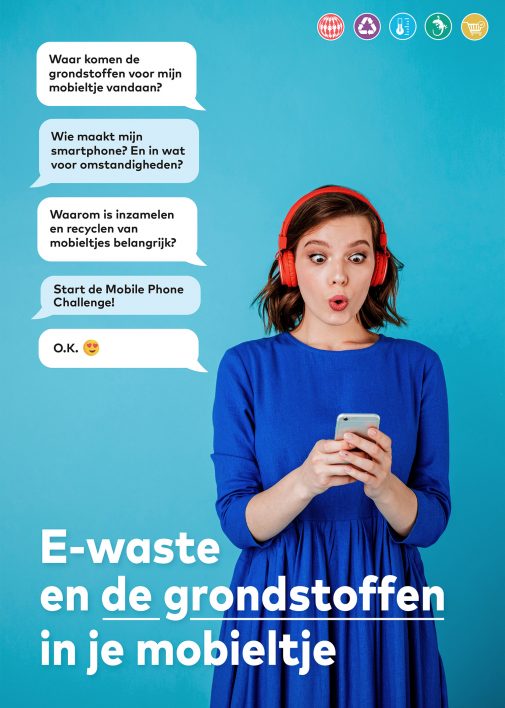 Waar komen de grondstoffen voor mijn mobieltje vandaan?

Wie maakt mijn smartphone? En in wat voor omstandigheden?

Waarom is inzamelen en recyclen van mobieltjes belangrijk?

Start de Mobile Phone Challenge!

O.K. 😍

E-waste
en de grondstoffen
in je mobieltje